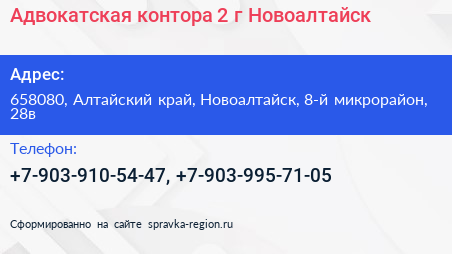 Адвокатская контора 2 г Новоалтайск

Адрес:

658080, Алтайский край, Новоалтайск, 8-й микрорайон, 28в

Телефон:

+7-903-910-54-47, +7-903-995-71-05

Сформированно на сайте spravka-region.ru